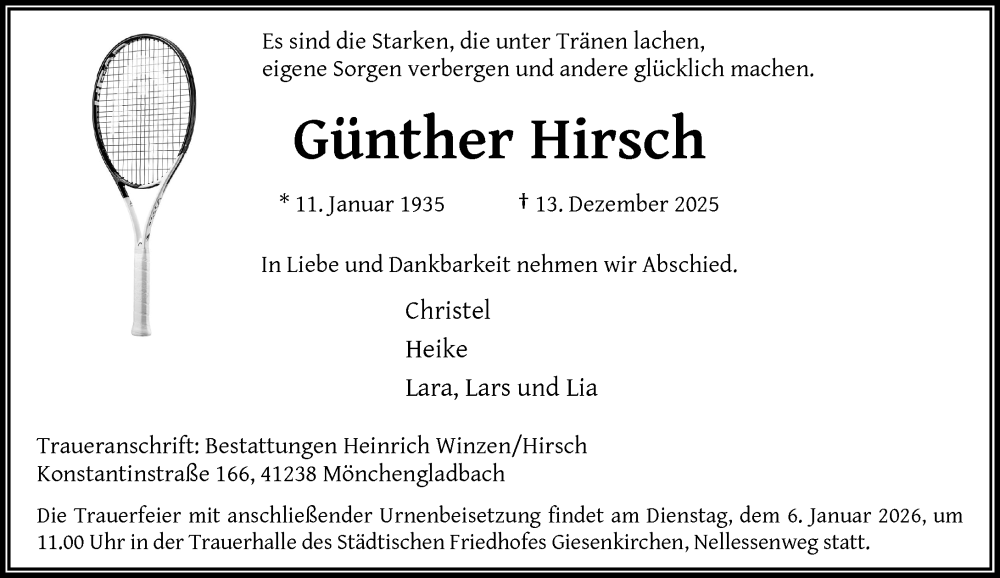 Es sind die Starken, die unter Tränen lachen,
eigene Sorgen verbergen und andere glücklich machen.

Günther Hirsch

* 11. Januar 1935 † 13. Dezember 2025

In Liebe und Dankbarkeit nehmen wir Abschied.

Christel
Heike
Lara, Lars und Lia

Traueranschrift: Bestattungen Heinrich Winzen/Hirsch
Konstantinstraße 166, 41238 Mönchengladbach

Die Trauerfeier mit anschließender Urnenbeisetzung findet am Dienstag, dem 6. Januar 2026, um 11.00 Uhr in der Trauerhalle des Städtischen Friedhofes Giesenkirchen, Nellessenweg statt.